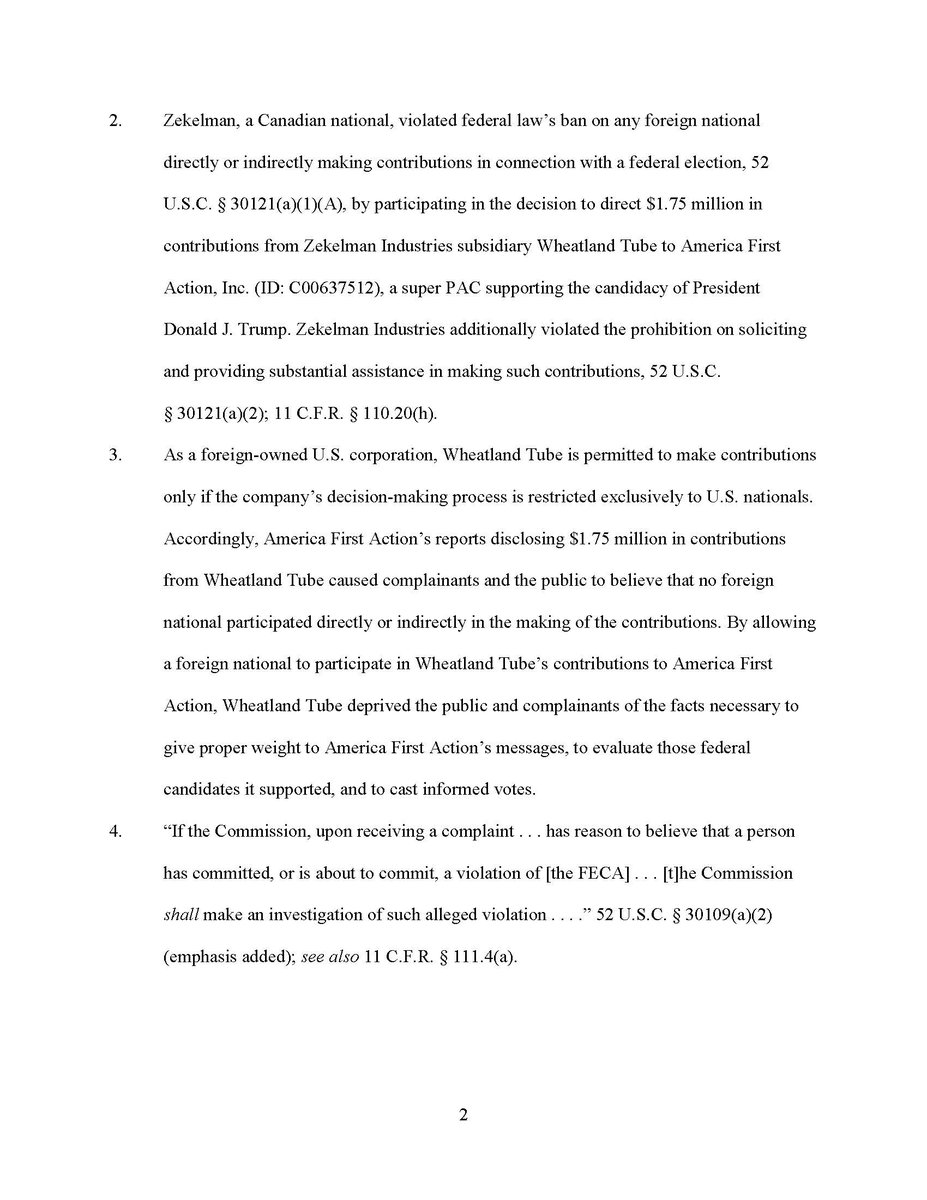 2. Zekelman, a Canadian national, violated federal law's ban on any foreign national directly or indirectly making contributions in connection with a federal election, 52 U.S.C. § 30121(a)(1)(A), by participating in the decision to direct \$1.75 million in contributions from Zekelman Industries subsidiary Wheatland Tube to America First Action, Inc. (ID: C00637512), a super PAC supporting the candidacy of President Donald J. Trump. Zekelman Industries additionally violated the prohibition on soliciting and providing substantial assistance in making such contributions, 52 U.S.C. § 30121(a)(2); 11 C.F.R. § 110.20(h).

3. As a foreign-owned U.S. corporation, Wheatland Tube is permitted to make contributions only if the company's decision-making process is restricted exclusively to U.S. nationals. Accordingly, America First Action's reports disclosing \$1.75 million in contributions from Wheatland Tube caused complainants and the public to believe that no foreign national participated directly or indirectly in the making of the contributions. By allowing a foreign national to participate in Wheatland Tube's contributions to America First Action, Wheatland Tube deprived the public and complainants of the facts necessary to give proper weight to America First Action's messages, to evaluate those federal candidates it supported, and to cast informed votes.

4. "If the Commission, upon receiving a complaint . . . has reason to believe that a person has committed, or is about to commit, a violation of [the FECA] . . . [t]he Commission shall make an investigation of such alleged violation . . . ." 52 U.S.C. § 30109(a)(2) (emphasis added); see also 11 C.F.R. § 111.4(a).

2